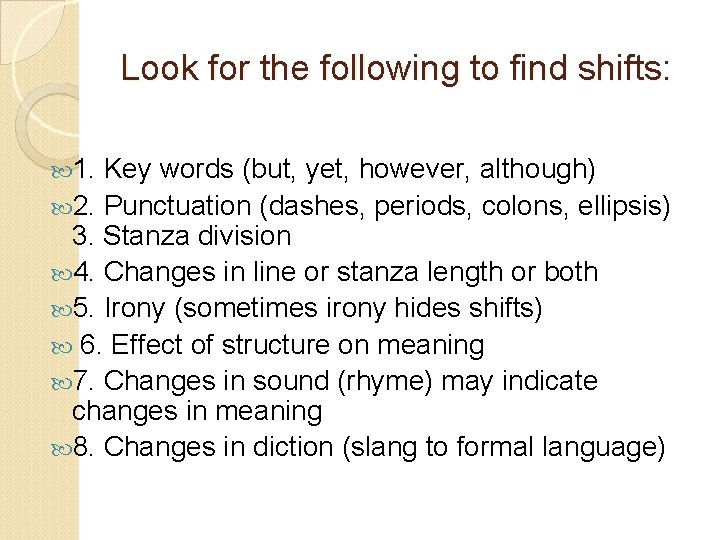 Look for the following to find shifts:

1. Key words (but, yet, however, although)

2. Punctuation (dashes, periods, colons, ellipsis) 3. Stanza division

4. Changes in line or stanza length or both

5. Irony (sometimes irony hides shifts)

6. Effect of structure on meaning

7. Changes in sound (rhyme) may indicate changes in meaning

8. Changes in diction (slang to formal language)